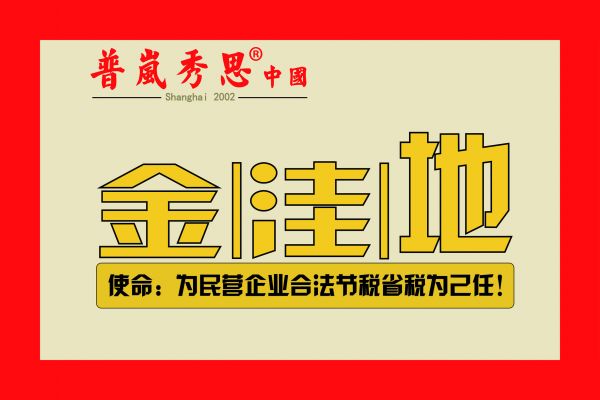 普嵐秀思® 中國
Shanghai 2002

金洼地

使命：为民营企业合法节税省税为己任！